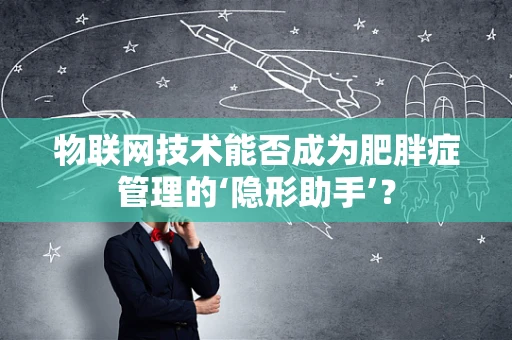 物联网技术能否成为肥胖症管理的‘隐形助手’？